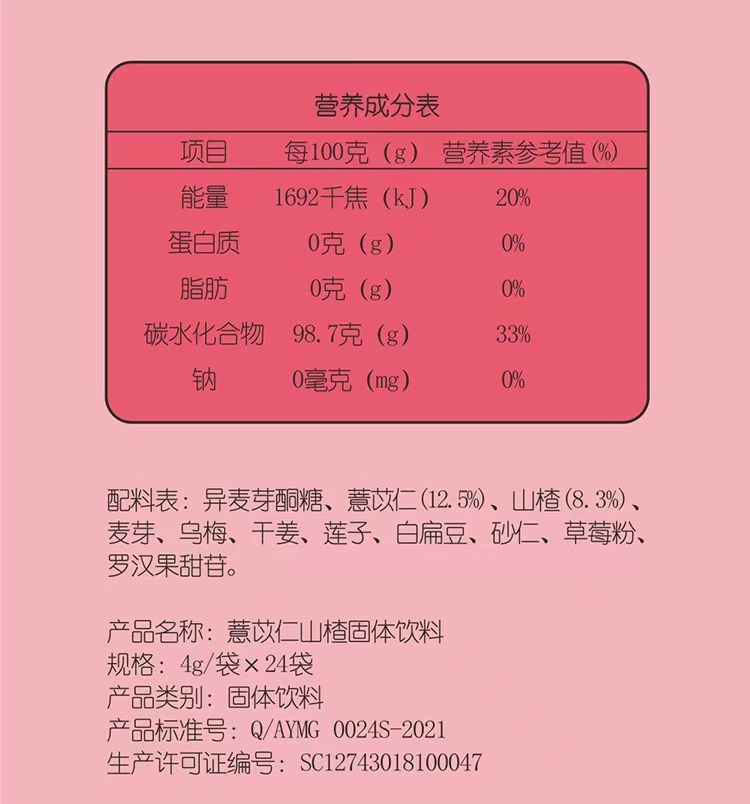 营养成分表

| 项目 | 每100克（g） | 营养素参考值(%) |
|---|---|---|
| 能量 | 1692千焦（kJ） | 20% |
| 蛋白质 | 0克（g） | 0% |
| 脂肪 | 0克（g） | 0% |
| 碳水化合物 | 98.7克（g） | 33% |
| 钠 | 0毫克（mg） | 0% |

配料表：异麦芽酮糖、薏苡仁(12.5%)、山楂(8.3%)、麦芽、乌梅、干姜、莲子、白扁豆、砂仁、草莓粉、罗汉果甜苷。

产品名称：薏苡仁山楂固体饮料
规格：4g/袋×24袋
产品类别：固体饮料
产品标准号：Q/AYMG 0024S-2021
生产许可证编号：SC12743018100047